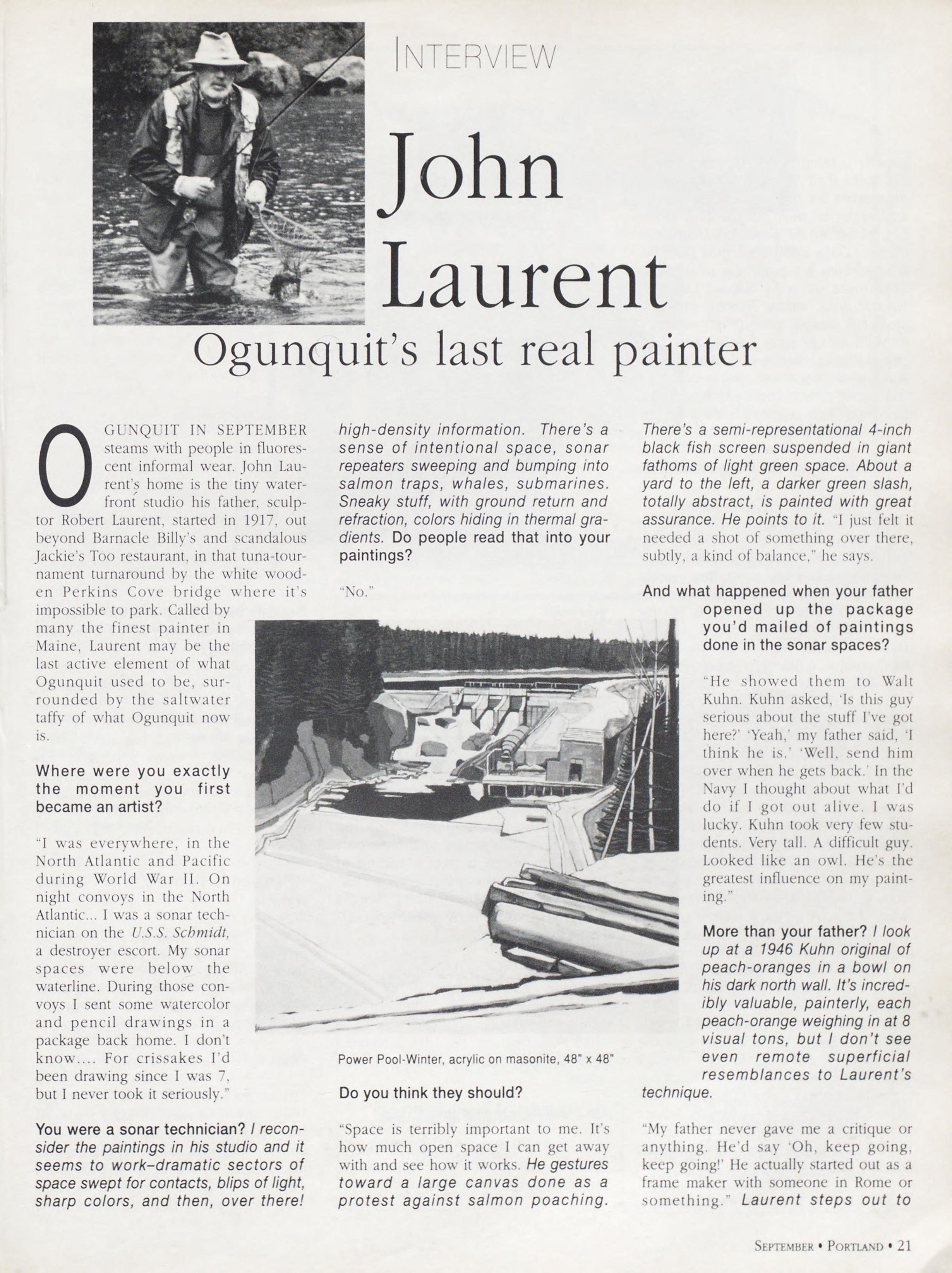 INTERVIEW

John Laurent

Ogunquit's last real painter

OGUNQUIT IN SEPTEMBER steams with people in fluorescent informal wear. John Laurent's home is the tiny waterfront studio his father, sculptor Robert Laurent, started in 1917, out beyond Barnacle Billy's and scandalous Jackie's Too restaurant, in that tuna-tournament turnaround by the white wooden Perkins Cove bridge where it's impossible to park. Called by many the finest painter in Maine, Laurent may be the last active element of what Ogunquit used to be, surrounded by the saltwater taffy of what Ogunquit now is.

Where were you exactly the moment you first became an artist?

"I was everywhere, in the North Atlantic and Pacific during World War II. On night convoys in the North Atlantic... I was a sonar technician on the U.S.S. Schmidt, a destroyer escort. My sonar spaces were below the waterline. During those convoys I sent some watercolor and pencil drawings in a package back home. I don't know.... For crissakes I'd been drawing since I was 7, but I never took it seriously."

You were a sonar technician? I reconsider the paintings in his studio and it seems to work–dramatic sectors of space swept for contacts, blips of light, sharp colors, and then, over there! high-density information. There's a sense of intentional space, sonar repeaters sweeping and bumping into salmon traps, whales, submarines. Sneaky stuff, with ground return and refraction, colors hiding in thermal gradients. Do people read that into your paintings?

"No."

Power Pool-Winter, acrylic on masonite, 48" x 48"

Do you think they should?

"Space is terribly important to me. It's how much open space I can get away with and see how it works. He gestures toward a large canvas done as a protest against salmon poaching. There's a semi-representational 4-inch black fish screen suspended in giant fathoms of light green space. About a yard to the left, a darker green slash, totally abstract, is painted with great assurance. He points to it. "I just felt it needed a shot of something over there, subtly, a kind of balance," he says.

And what happened when your father opened up the package you'd mailed of paintings done in the sonar spaces?

"He showed them to Walt Kuhn. Kuhn asked, 'Is this guy serious about the stuff I've got here?' 'Yeah,' my father said, 'I think he is.' 'Well, send him over when he gets back.' In the Navy I thought about what I'd do if I got out alive. I was lucky. Kuhn took very few students. Very tall. A difficult guy. Looked like an owl. He's the greatest influence on my painting."

More than your father? I look up at a 1946 Kuhn original of peach-oranges in a bowl on his dark north wall. It's incredibly valuable, painterly, each peach-orange weighing in at 8 visual tons, but I don't see even remote superficial resemblances to Laurent's technique.

"My father never gave me a critique or anything. He'd say 'Oh, keep going, keep going!' He actually started out as a frame maker with someone in Rome or something." Laurent steps out to

SEPTEMBER • PORTLAND • 21